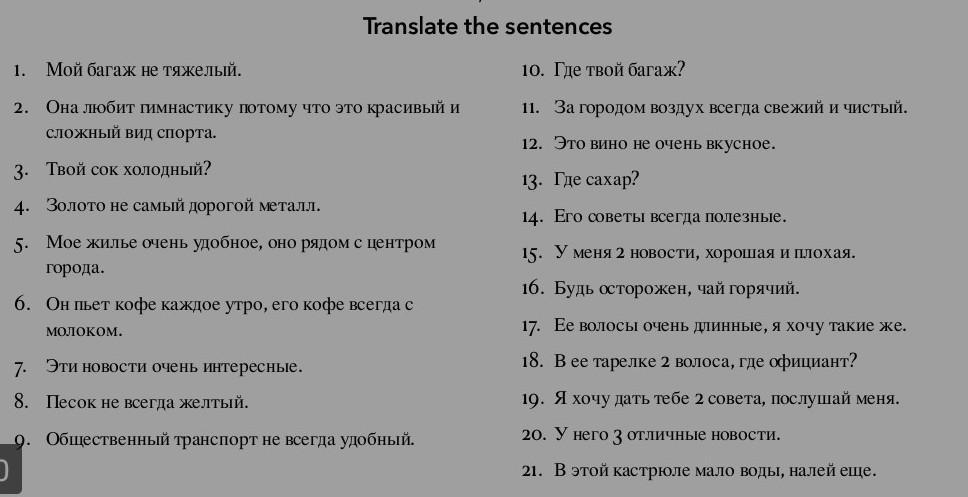 Translate the sentences

1. Мой багаж не тяжелый.

2. Она любит гимнастику потому что это красивый и сложный вид спорта.

3. Твой сок холодный?

4. Золото не самый дорогой металл.

5. Мое жилье очень удобное, оно рядом с центром города.

6. Он пьет кофе каждое утро, его кофе всегда с молоком.

7. Эти новости очень интересные.

8. Песок не всегда желтый.

9. Общественный транспорт не всегда удобный.

10. Где твой багаж?

11. За городом воздух всегда свежий и чистый.

12. Это вино не очень вкусное.

13. Где сахар?

14. Его советы всегда полезные.

15. У меня 2 новости, хорошая и плохая.

16. Будь осторожен, чай горячий.

17. Ее волосы очень длинные, я хочу такие же.

18. В ее тарелке 2 волоса, где официант?

19. Я хочу дать тебе 2 совета, послушай меня.

20. У него 3 отличные новости.

21. В этой кастрюле мало воды, налей еще.